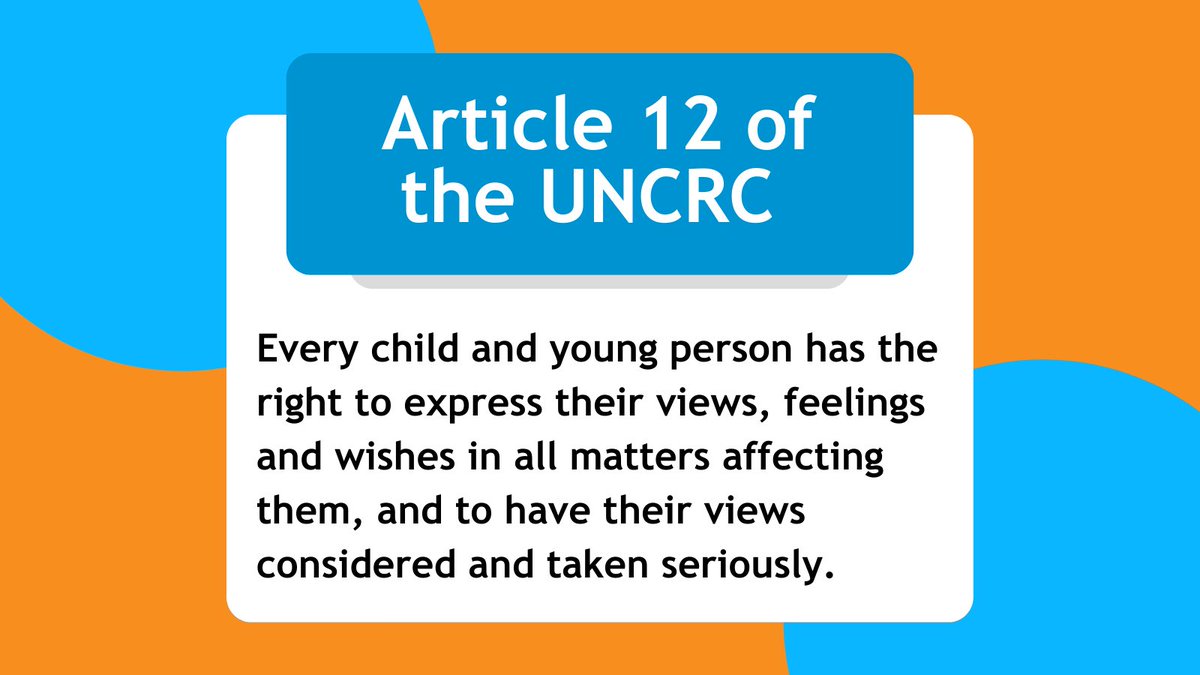 Article 12 of the UNCRC

Every child and young person has the right to express their views, feelings and wishes in all matters affecting them, and to have their views considered and taken seriously.